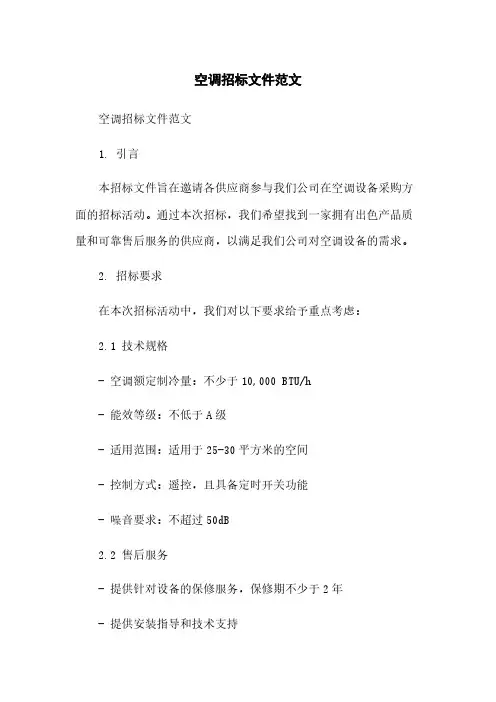 空调招标文件范文

空调招标文件范文

1. 引言

本招标文件旨在邀请各供应商参与我们公司在空调设备采购方面的招标活动。通过本次招标，我们希望找到一家拥有出色产品质量和可靠售后服务的供应商，以满足我们公司对空调设备的需求。

2. 招标要求

在本次招标活动中，我们对以下要求给予重点考虑：

2.1 技术规格

- 空调额定制冷量：不少于 10,000 BTU/h

- 能效等级：不低于 A 级

- 适用范围：适用于 25-30 平方米的空间

- 控制方式：遥控，且具备定时开关功能

- 噪音要求：不超过 50dB

2.2 售后服务

- 提供针对设备的保修服务，保修期不少于 2 年

- 提供安装指导和技术支持